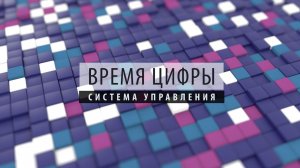 ВРЕМЯ ЦИФРЫ
СИСТЕМА УПРАВЛЕНИЯ